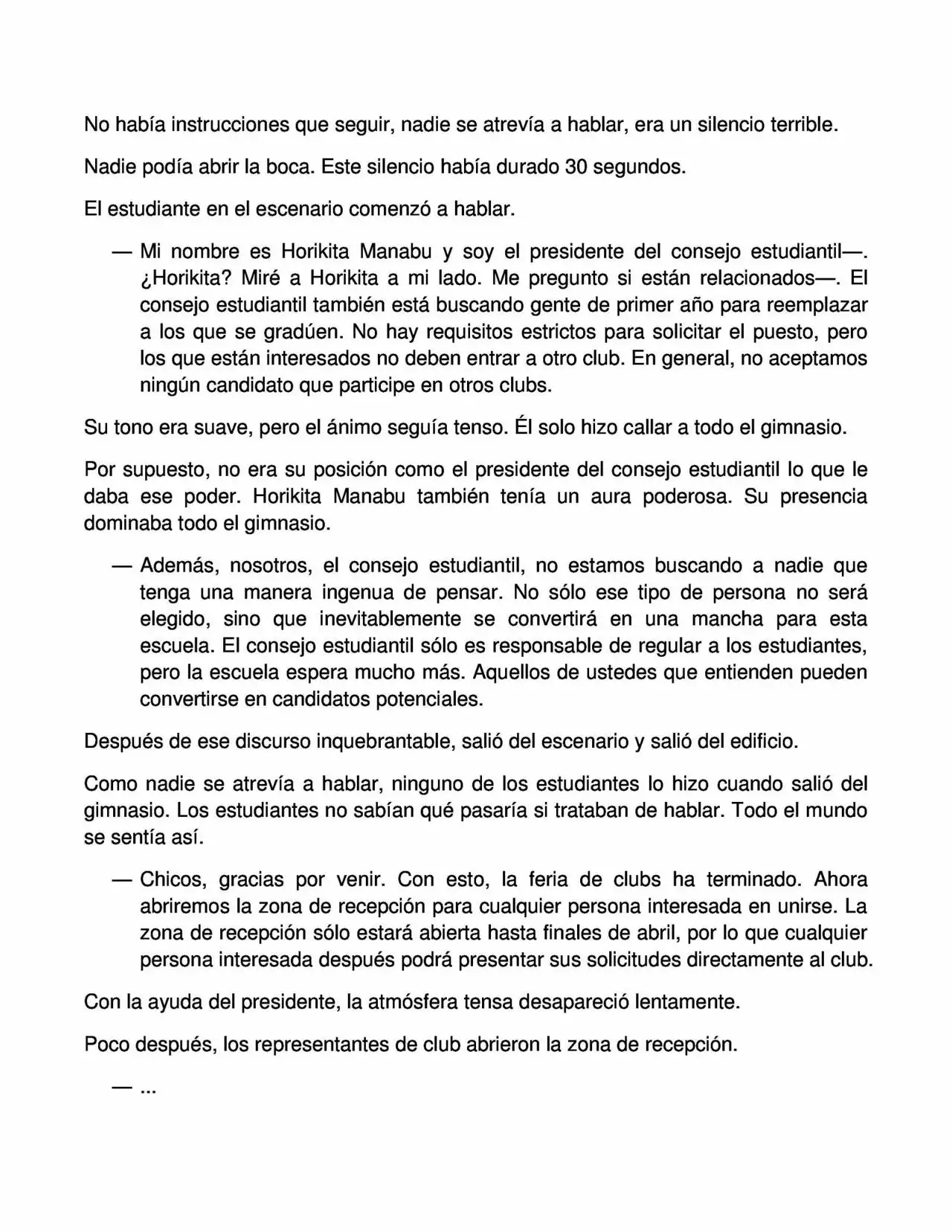 No había instrucciones que seguir, nadie se atrevía a hablar, era un silencio terrible.

Nadie podía abrir la boca. Este silencio había durado 30 segundos.

El estudiante en el escenario comenzó a hablar.

— Mi nombre es Horikita Manabu y soy el presidente del consejo estudiantil—. ¿Horikita? Miré a Horikita a mi lado. Me pregunto si están relacionados—. El consejo estudiantil también está buscando gente de primer año para reemplazar a los que se gradúen. No hay requisitos estrictos para solicitar el puesto, pero los que están interesados no deben entrar a otro club. En general, no aceptamos ningún candidato que participe en otros clubs.

Su tono era suave, pero el ánimo seguía tenso. Él solo hizo callar a todo el gimnasio.

Por supuesto, no era su posición como el presidente del consejo estudiantil lo que le daba ese poder. Horikita Manabu también tenía un aura poderosa. Su presencia dominaba todo el gimnasio.

— Además, nosotros, el consejo estudiantil, no estamos buscando a nadie que tenga una manera ingenua de pensar. No sólo ese tipo de persona no será elegido, sino que inevitablemente se convertirá en una mancha para esta escuela. El consejo estudiantil sólo es responsable de regular a los estudiantes, pero la escuela espera mucho más. Aquellos de ustedes que entienden pueden convertirse en candidatos potenciales.

Después de ese discurso inquebrantable, salió del escenario y salió del edificio.

Como nadie se atrevía a hablar, ninguno de los estudiantes lo hizo cuando salió del gimnasio. Los estudiantes no sabían qué pasaría si trataban de hablar. Todo el mundo se sentía así.

— Chicos, gracias por venir. Con esto, la feria de clubs ha terminado. Ahora abriremos la zona de recepción para cualquier persona interesada en unirse. La zona de recepción sólo estará abierta hasta finales de abril, por lo que cualquier persona interesada después podrá presentar sus solicitudes directamente al club.

Con la ayuda del presidente, la atmósfera tensa desapareció lentamente.

Poco después, los representantes de club abrieron la zona de recepción.

— ...